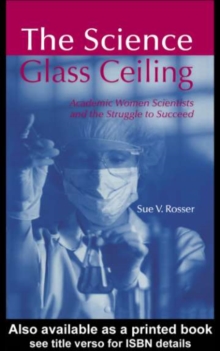 The Science
Glass Ceiling

Academic Women Scientists
and the Struggle to Succeed

Sue V. Rosser

Also available as a printed book
see title verso for ISBN details